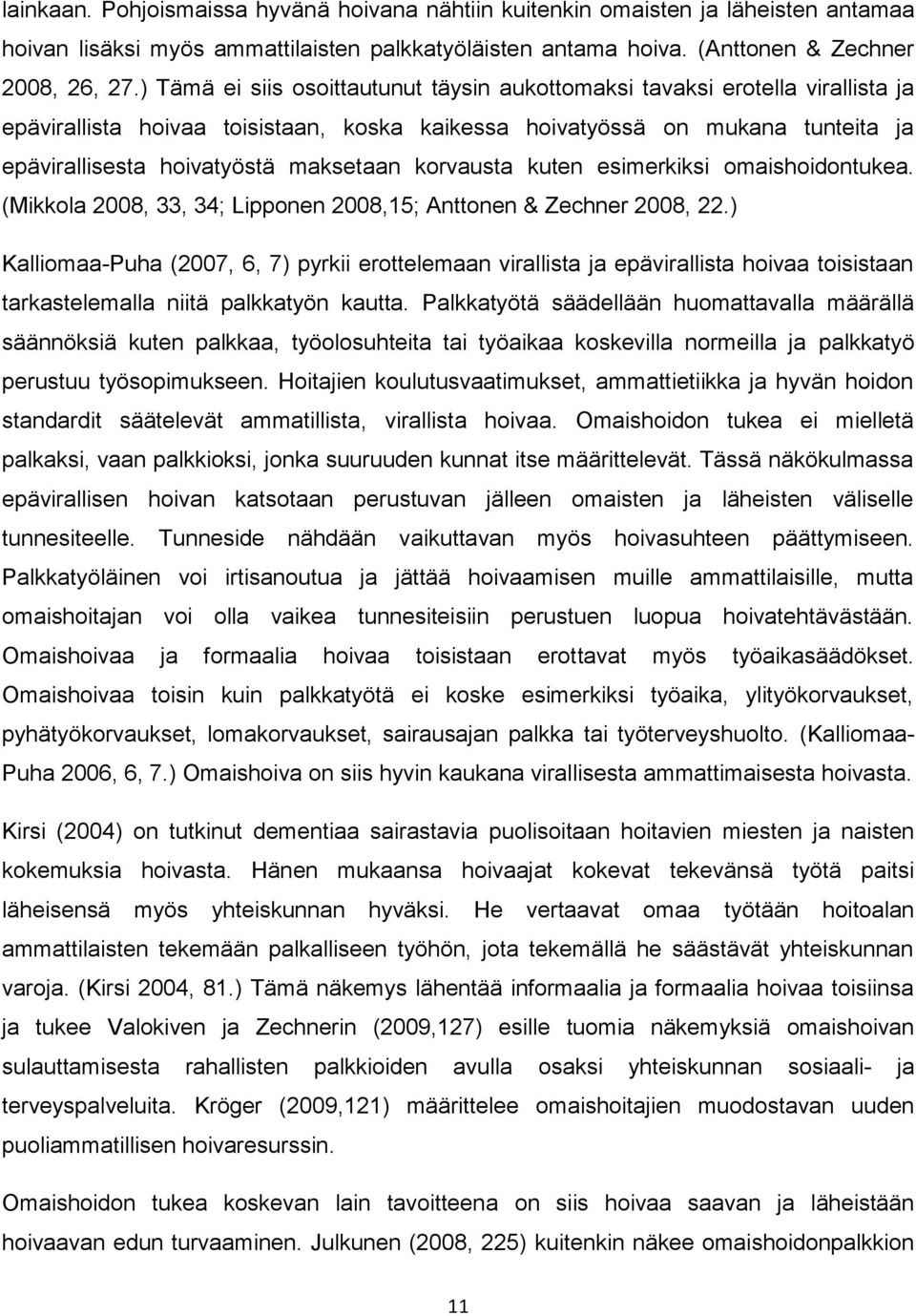 lainkaan. Pohjoismaissa hyvänä hoivana nähtiin kuitenkin omaisten ja läheisten antamaa hoivan lisäksi myös ammattilaisten palkkatyöläisten antama hoiva. (Anttonen & Zechner 2008, 26, 27.) Tämä ei siis osoittautunut täysin aukottomaksi tavaksi erotella virallista ja epävirallista hoivaa toisistaan, koska kaikessa hoivatyössä on mukana tunteita ja epävirallisesta hoivatyöstä maksetaan korvausta kuten esimerkiksi omaishoidontukea. (Mikkola 2008, 33, 34; Lipponen 2008,15; Anttonen & Zechner 2008, 22.)

Kalliomaa-Puha (2007, 6, 7) pyrkii erottelemaan virallista ja epävirallista hoivaa toisistaan tarkastelemalla niitä palkkatyön kautta. Palkkatyötä säädellään huomattavalla määrällä säännöksiä kuten palkkaa, työolosuhteita tai työaikaa koskevilla normeilla ja palkkatyö perustuu työsopimukseen. Hoitajien koulutusvaatimukset, ammattietiikka ja hyvän hoidon standardit säätelevät ammatillista, virallista hoivaa. Omaishoidon tukea ei mielletä palkaksi, vaan palkkioksi, jonka suuruuden kunnat itse määrittelevät. Tässä näkökulmassa epävirallisen hoivan katsotaan perustuvan jälleen omaisten ja läheisten väliselle tunnesiteelle. Tunneside nähdään vaikuttavan myös hoivasuhteen päättymiseen. Palkkatyöläinen voi irtisanoutua ja jättää hoivaamisen muille ammattilaisille, mutta omaishoitajan voi olla vaikea tunnesiteisiin perustuen luopua hoivatehtävästään. Omaishoivaa ja formaalia hoivaa toisistaan erottavat myös työaikasäädökset. Omaishoivaa toisin kuin palkkatyötä ei koske esimerkiksi työaika, ylityökorvaukset, pyhätyökorvaukset, lomakorvaukset, sairausajan palkka tai työterveyshuolto. (Kalliomaa-Puha 2006, 6, 7.) Omaishoiva on siis hyvin kaukana virallisesta ammattimaisesta hoivasta.

Kirsi (2004) on tutkinut dementiaa sairastavia puolisoitaan hoitavien miesten ja naisten kokemuksia hoivasta. Hänen mukaansa hoivaajat kokevat tekevänsä työtä paitsi läheisensä myös yhteiskunnan hyväksi. He vertaavat omaa työtään hoitoalan ammattilaisten tekemään palkalliseen työhön, jota tekemällä he säästävät yhteiskunnan varoja. (Kirsi 2004, 81.) Tämä näkemys lähentää informaalia ja formaalia hoivaa toisiinsa ja tukee Valokiven ja Zechnerin (2009,127) esille tuomia näkemyksiä omaishoivan sulauttamisesta rahallisten palkkioiden avulla osaksi yhteiskunnan sosiaali- ja terveyspalveluita. Kröger (2009,121) määrittelee omaishoitajien muodostavan uuden puoliammatillisen hoivaresurssin.

Omaishoidon tukea koskevan lain tavoitteena on siis hoivaa saavan ja läheistään hoivaavan edun turvaaminen. Julkunen (2008, 225) kuitenkin näkee omaishoidonpalkkion

11